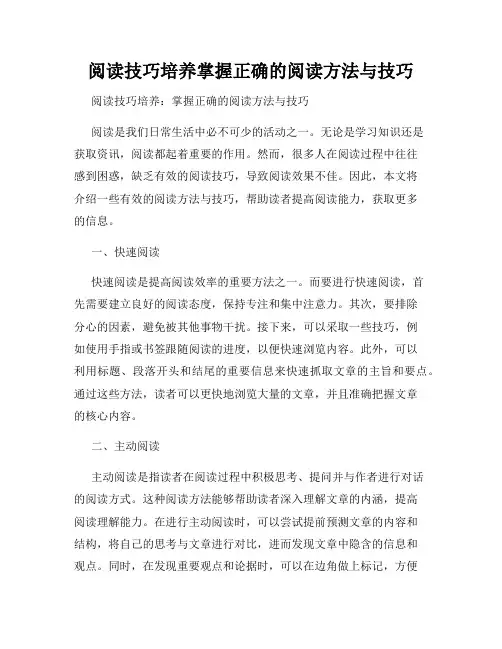 阅读技巧培养掌握正确的阅读方法与技巧

阅读技巧培养：掌握正确的阅读方法与技巧

阅读是我们日常生活中必不可少的活动之一。无论是学习知识还是获取资讯，阅读都起着重要的作用。然而，很多人在阅读过程中往往感到困惑，缺乏有效的阅读技巧，导致阅读效果不佳。因此，本文将介绍一些有效的阅读方法与技巧，帮助读者提高阅读能力，获取更多的信息。

一、快速阅读

快速阅读是提高阅读效率的重要方法之一。而要进行快速阅读，首先需要建立良好的阅读态度，保持专注和集中注意力。其次，要排除分心的因素，避免被其他事物干扰。接下来，可以采取一些技巧，例如使用手指或书签跟随阅读的进度，以便快速浏览内容。此外，可以利用标题、段落开头和结尾的重要信息来快速抓取文章的主旨和要点。通过这些方法，读者可以更快地浏览大量的文章，并且准确把握文章的核心内容。

二、主动阅读

主动阅读是指读者在阅读过程中积极思考、提问并与作者进行对话的阅读方式。这种阅读方法能够帮助读者深入理解文章的内涵，提高阅读理解能力。在进行主动阅读时，可以尝试提前预测文章的内容和结构，将自己的思考与文章进行对比，进而发现文章中隐含的信息和观点。同时，在发现重要观点和论据时，可以在边角做上标记，方便